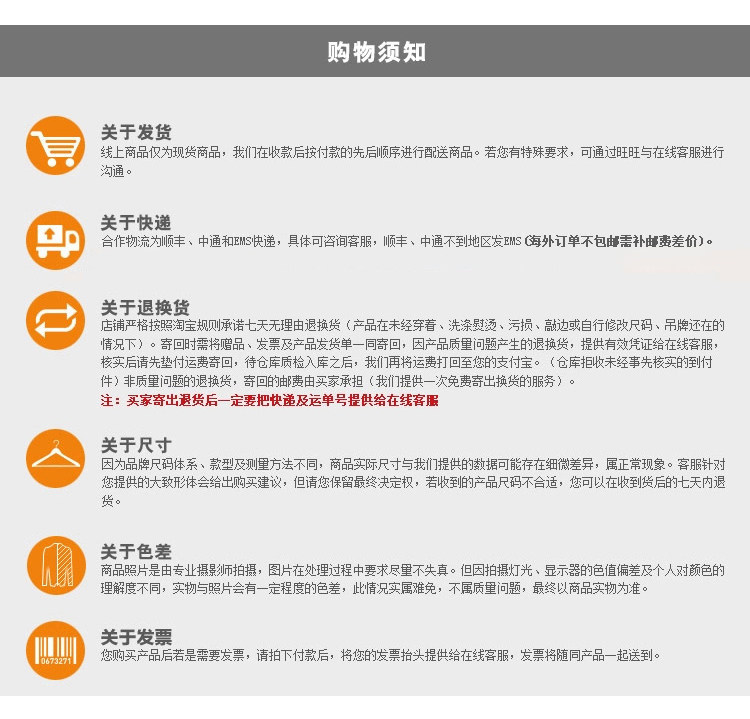 购物须知

关于发货
线上商品仅为现货商品，我们在收款后按付款的先后顺序进行配送商品。若您有特殊要求，可通过旺旺与在线客服进行沟通。

关于快递
合作物流为顺丰、中通和EMS快递，具体可咨询客服，顺丰、中通不到地区发EMS（海外订单不包邮需补邮费差价）。

关于退换货
店铺严格按照淘宝规则承诺七天无理由退换货（产品在未经穿着、洗涤熨烫、污损、敲边或自行修改尺码、吊牌还在的情况下）。寄回时需将赠品、发票及产品发货单一同寄回，因产品质量问题产生的退换货，提供有效凭证给在线客服，核实后请先垫付运费寄回，待仓库质检入库之后，我们再将运费打回至您的支付宝。（仓库拒收未经事先核实的到付件）非质量问题的退换货，寄回的邮费由买家承担（我们提供一次免费寄出换货的服务）。
注：买家寄出退货后一定要把快递及运单号提供给在线客服

关于尺寸
因为品牌尺码体系、款型及测量方法不同，商品实际尺寸与我们提供的数据可能存在细微差异，属正常现象。客服针对您提供的大致形体会给出购买建议，但请您保留最终决定权，若收到的产品尺码不合适，您可以在收到货后的七天内退货。

关于色差
商品照片是由专业摄影师拍摄，图片在处理过程中要求尽量不失真。但因拍摄灯光、显示器的色值偏差及个人对颜色的理解度不同，实物与照片会有一定程度的色差，此情况实属难免，不属质量问题，最终以商品实物为准。

0673271
关于发票
您购买产品后若是需要发票，请拍下付款后，将您的发票抬头提供给在线客服，发票将随同产品一起送到。